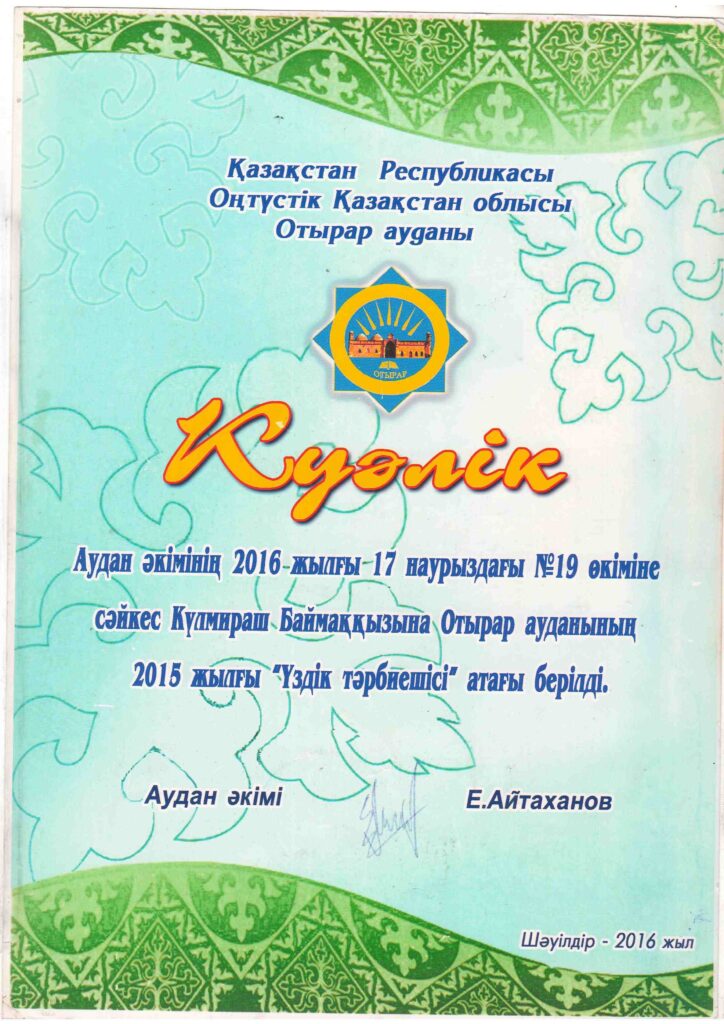 Қазақстан Республикасы
Оңтүстік Қазақстан облысы
Отырар ауданы

ОТЫРАР

Куәлік

Аудан әкімінің 2016 жылғы 17 наурыздағы №19 өкіміне сәйкес Күлмираш Баймаққызына Отырар ауданының 2015 жылғы "Үздік тәрбиешісі" атағы берілді.

Аудан әкімі                Е.Айтаханов

Шәуілдір - 2016 жыл